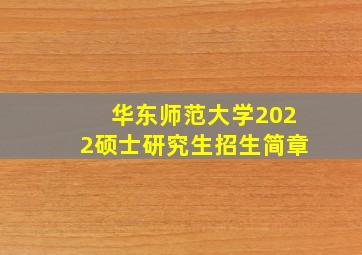 华东师范大学2022硕士研究生招生简章